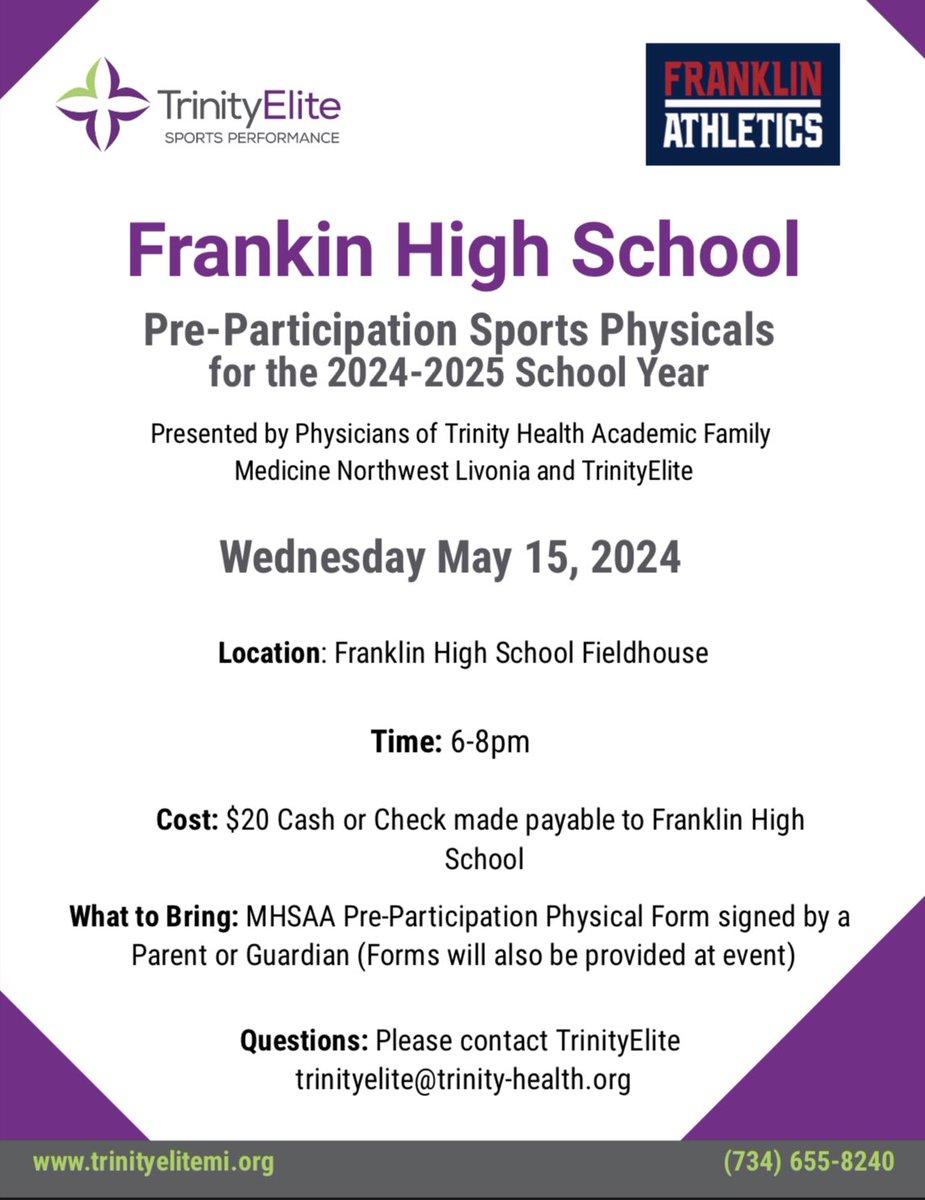 TrinityElite
SPORTS PERFORMANCE

FRANKLIN
ATHLETICS

Frankin High School

Pre-Participation Sports Physicals for the 2024-2025 School Year

Presented by Physicians of Trinity Health Academic Family Medicine Northwest Livonia and TrinityElite

Wednesday May 15, 2024

Location: Franklin High School Fieldhouse

Time: 6-8pm

Cost: $20 Cash or Check made payable to Franklin High School

What to Bring: MHSAA Pre-Participation Physical Form signed by a Parent or Guardian (Forms will also be provided at event)

Questions: Please contact TrinityElite trinityelite@trinity-health.org

www.trinityelitemi.org

(734) 655-8240